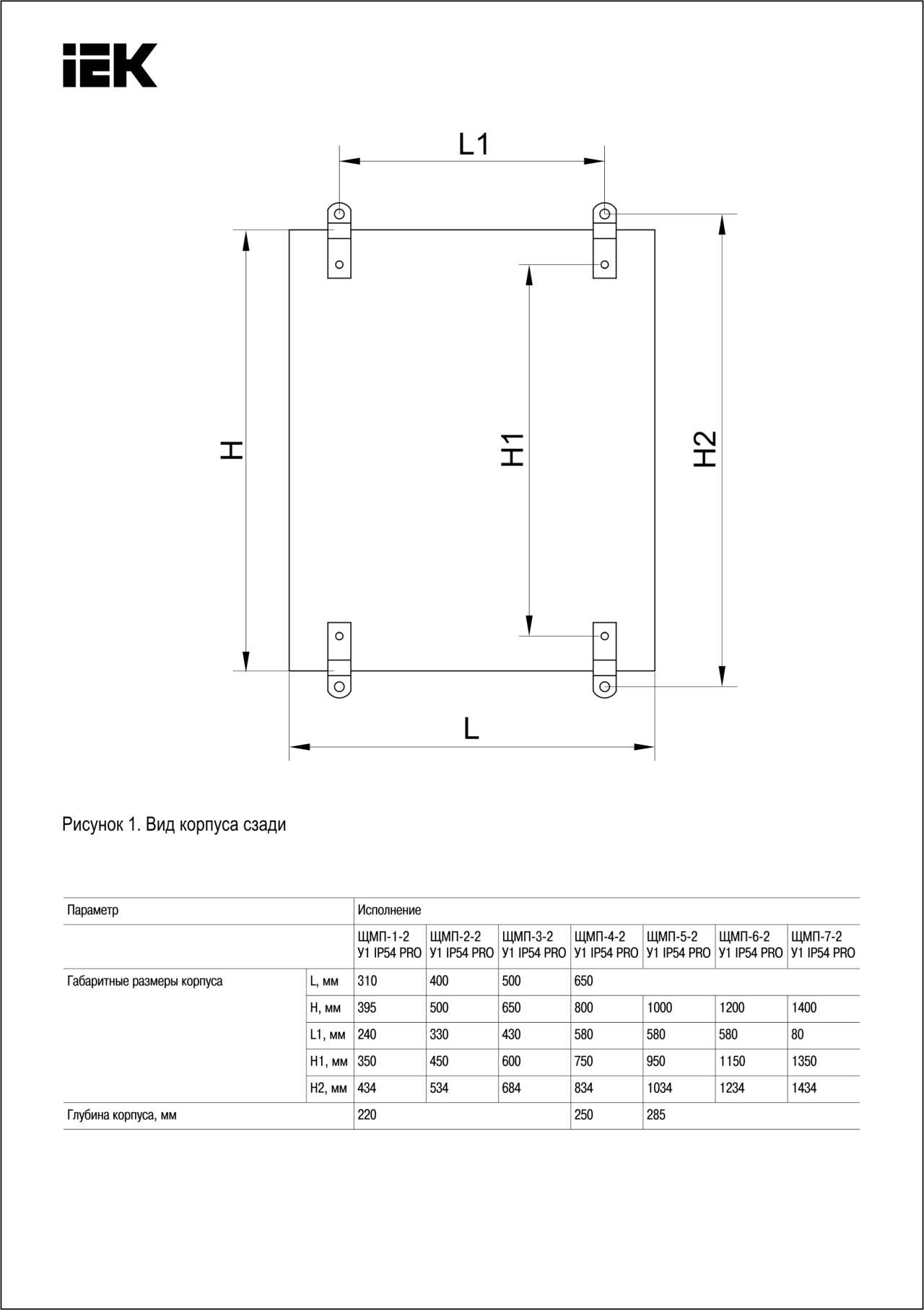 IEK

L1

H

H1

H2

L

Рисунок 1. Вид корпуса сзади

| Параметр | | Исполнение | | | | | | |
|---|---|---|---|---|---|---|---|---|
| | | ЩМП-1-2 У1 IP54 PRO | ЩМП-2-2 У1 IP54 PRO | ЩМП-3-2 У1 IP54 PRO | ЩМП-4-2 У1 IP54 PRO | ЩМП-5-2 У1 IP54 PRO | ЩМП-6-2 У1 IP54 PRO | ЩМП-7-2 У1 IP54 PRO |
| Габаритные размеры корпуса | L, мм | 310 | 400 | 500 | 650 | | | |
| | H, мм | 395 | 500 | 650 | 800 | 1000 | 1200 | 1400 |
| | L1, мм | 240 | 330 | 430 | 580 | 580 | 580 | 80 |
| | H1, мм | 350 | 450 | 600 | 750 | 950 | 1150 | 1350 |
| | H2, мм | 434 | 534 | 684 | 834 | 1034 | 1234 | 1434 |
| Глубина корпуса, мм | | 220 | | | 250 | 285 | | |